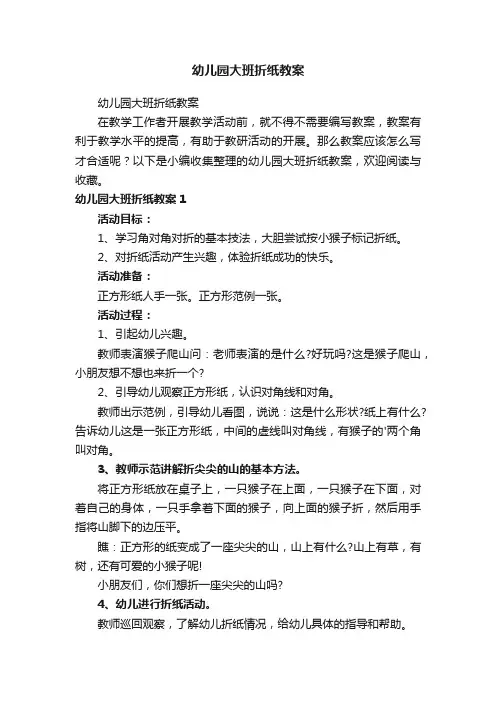 幼儿园大班折纸教案

幼儿园大班折纸教案

在教学工作者开展教学活动前，就不得不需要编写教案，教案有利于教学水平的提高，有助于教研活动的开展。那么教案应该怎么写才合适呢？以下是小编收集整理的幼儿园大班折纸教案，欢迎阅读与收藏。

幼儿园大班折纸教案 1

活动目标：

1、学习角对角对折的基本技法，大胆尝试按小猴子标记折纸。

2、对折纸活动产生兴趣，体验折纸成功的快乐。

活动准备：

正方形纸人手一张。正方形范例一张。

活动过程：

1、引起幼儿兴趣。

教师表演猴子爬山问：老师表演的是什么?好玩吗?这是猴子爬山，小朋友想不想也来折一个?

2、引导幼儿观察正方形纸，认识对角线和对角。

教师出示范例，引导幼儿看图，说说：这是什么形状?纸上有什么?告诉幼儿这是一张正方形纸，中间的虚线叫对角线，有猴子的'两个角叫对角。

3、教师示范讲解折尖尖的山的基本方法。

将正方形纸放在桌子上，一只猴子在上面，一只猴子在下面，对着自己的身体，一只手拿着下面的猴子，向上面的猴子折，然后用手指将山脚下的边压平。

瞧：正方形的纸变成了一座尖尖的山，山上有什么?山上有草，有树，还有可爱的小猴子呢!

小朋友们，你们想折一座尖尖的山吗?

4、幼儿进行折纸活动。

教师巡回观察，了解幼儿折纸情况，给幼儿具体的指导和帮助。